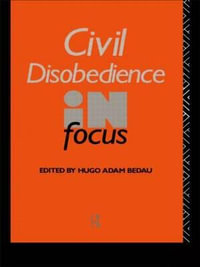 Civil Disobedience

iN focus

EDITED BY HUGO ADAM BEDAU